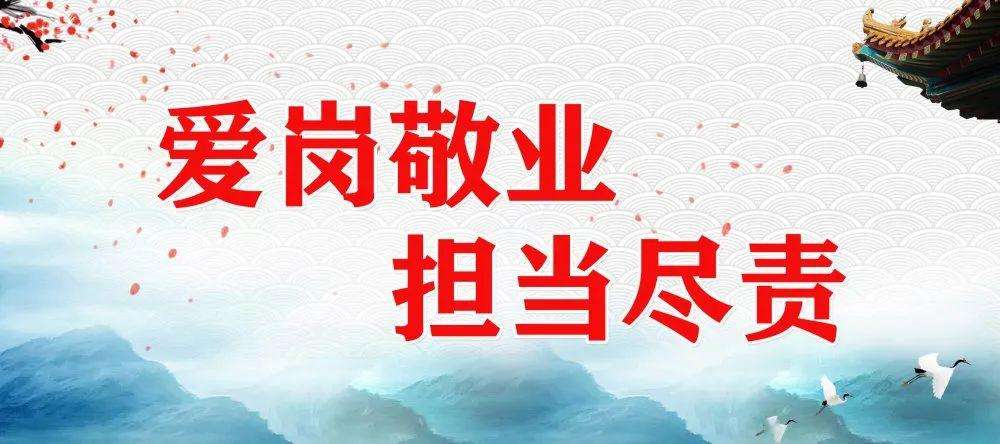 爱岗敬业
担当尽责